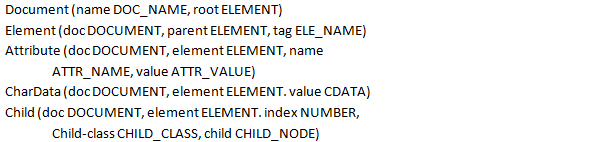 Document (name DOC_NAME, root ELEMENT)
Element (doc DOCUMENT, parent ELEMENT, tag ELE_NAME)
Attribute (doc DOCUMENT, element ELEMENT, name ATTR_NAME, value ATTR_VALUE)
CharData (doc DOCUMENT, element ELEMENT. value CDATA)
Child (doc DOCUMENT, element ELEMENT. index NUMBER, Child-class CHILD_CLASS, child CHILD_NODE)